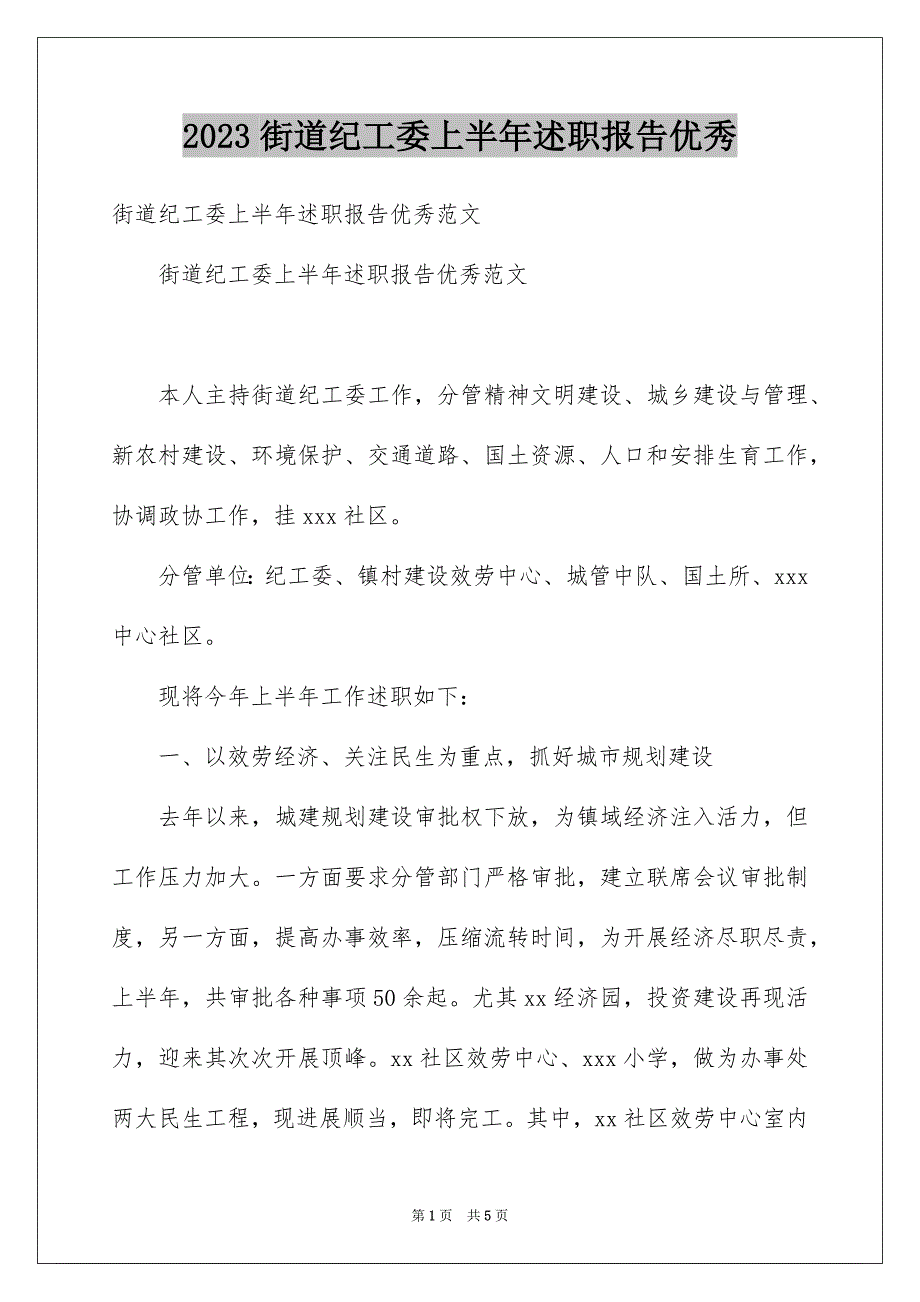 2023 街道纪工委上半年述职报告优秀

街道纪工委上半年述职报告优秀范文

街道纪工委上半年述职报告优秀范文

本人主持街道纪工委工作，分管精神文明建设、城乡建设与管理、新农村建设、环境保护、交通道路、国土资源、人口和安排生育工作，协调政协工作，挂 xxx 社区。

分管单位：纪工委、镇村建设效劳中心、城管中队、国土所、xxx 中心社区。

现将今年上半年工作述职如下：

一、以效劳经济、关注民生为重点，抓好城市规划建设

去年以来，城建规划建设审批权下放，为镇域经济注入活力，但工作压力加大。一方面要求分管部门严格审批，建立联席会议审批制度，另一方面，提高办事效率，压缩流转时间，为开展经济尽职尽责，上半年，共审批各种事项 50 余起。尤其 xx 经济园，投资建设再现活力，迎来其次次开展顶峰。xx 社区效劳中心、xxx 小学，做为办事处两大民生工程，现进展顺当，即将完工。其中，xx 社区效劳中心室内

第 1 页 共 5 页